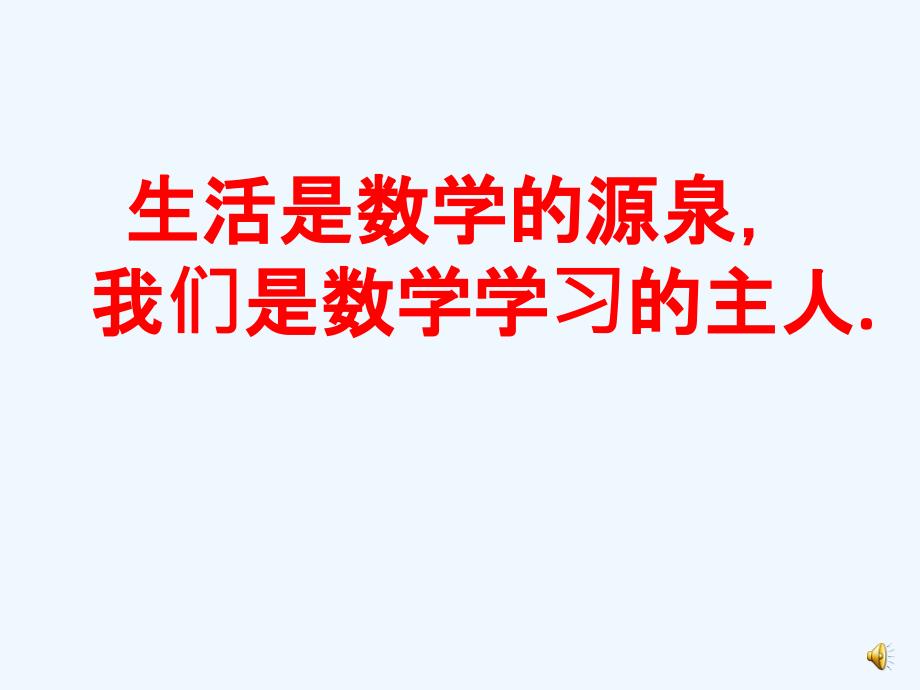 生活是数学的源泉,
我们是数学学习的主人.